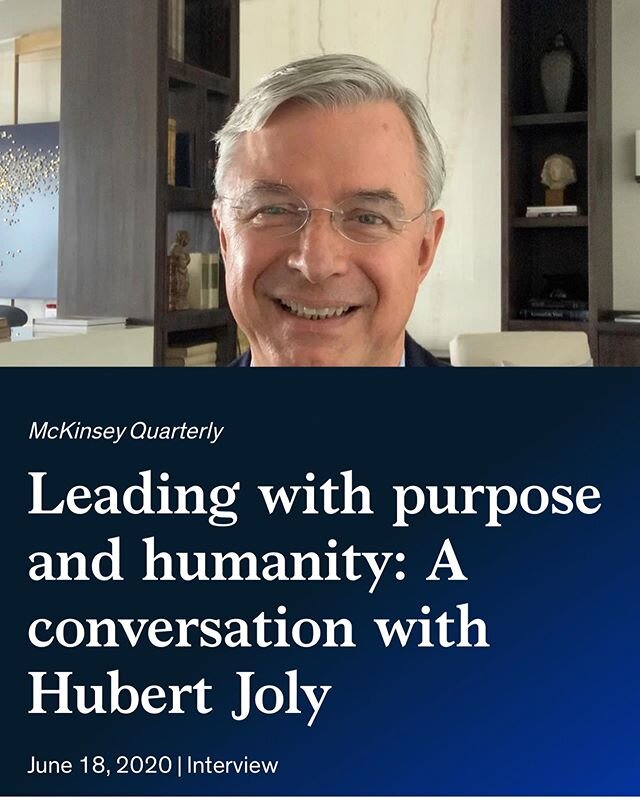 McKinsey Quarterly

Leading with purpose and humanity: A conversation with Hubert Joly

June 18, 2020 | Interview